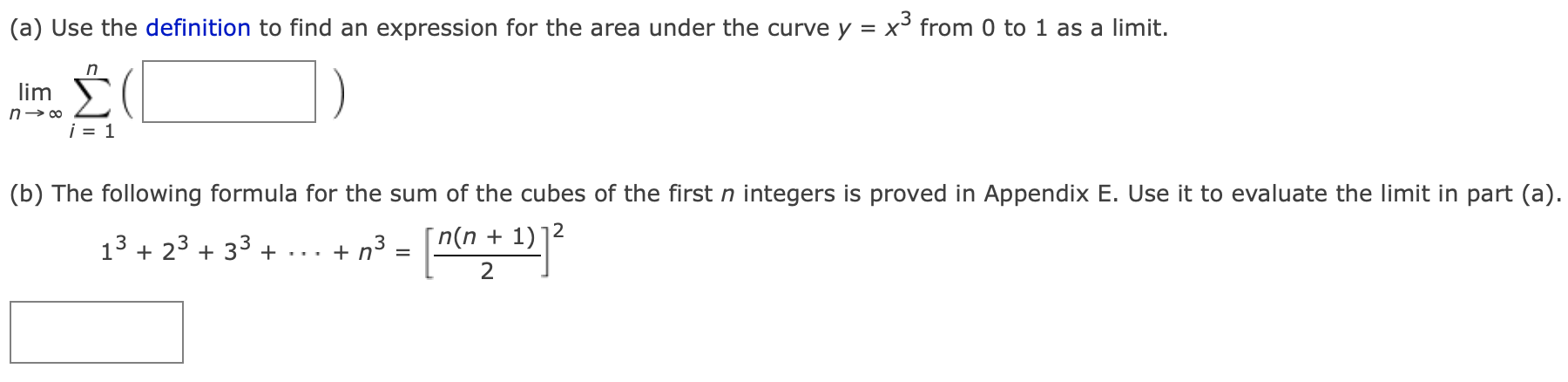 (a) Use the definition to find an expression for the area under the curve $y = x^3$ from 0 to 1 as a limit.

$\lim_{n \to \infty} \sum_{i=1}^{n} \left( \quad \right)$

(b) The following formula for the sum of the cubes of the first $n$ integers is proved in Appendix E. Use it to evaluate the limit in part (a).

$1^3 + 2^3 + 3^3 + \cdots + n^3 = \left[\frac{n(n+1)}{2}\right]^2$